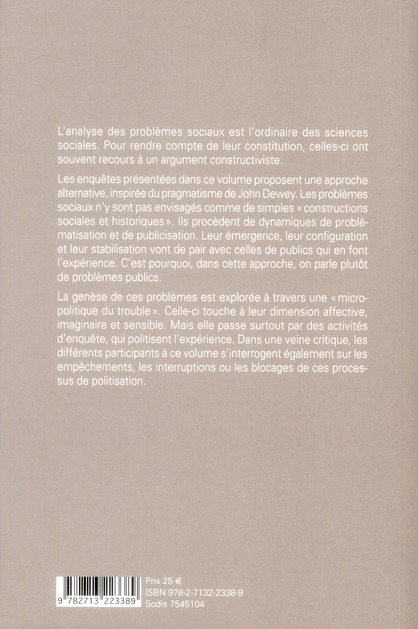 L'analyse des problèmes sociaux est l'ordinaire des sciences sociales. Pour rendre compte de leur constitution, celles-ci ont souvent recours à un argument constructiviste.

Les enquêtes présentées dans ce volume proposent une approche alternative, inspirée du pragmatisme de John Dewey. Les problèmes sociaux n'y sont pas envisagés comme de simples « constructions sociales et historiques ». Ils procèdent de dynamiques de problématisation et de publicisation. Leur émergence, leur configuration et leur stabilisation vont de pair avec celles de publics qui en font l'expérience. C'est pourquoi, dans cette approche, on parle plutôt de problèmes publics.

La genèse de ces problèmes est explorée à travers une « micropolitique du trouble ». Celle-ci touche à leur dimension affective, imaginaire et sensible. Mais elle passe surtout par des activités d'enquête, qui politisent l'expérience. Dans une veine critique, les différents participants à ce volume s'interrogent également sur les empêchements, les interruptions ou les blocages de ces processus de politisation.

9 782713 223389

Prix 25 €
ISBN 978-2-7132-2338-9
Sodis 7545104